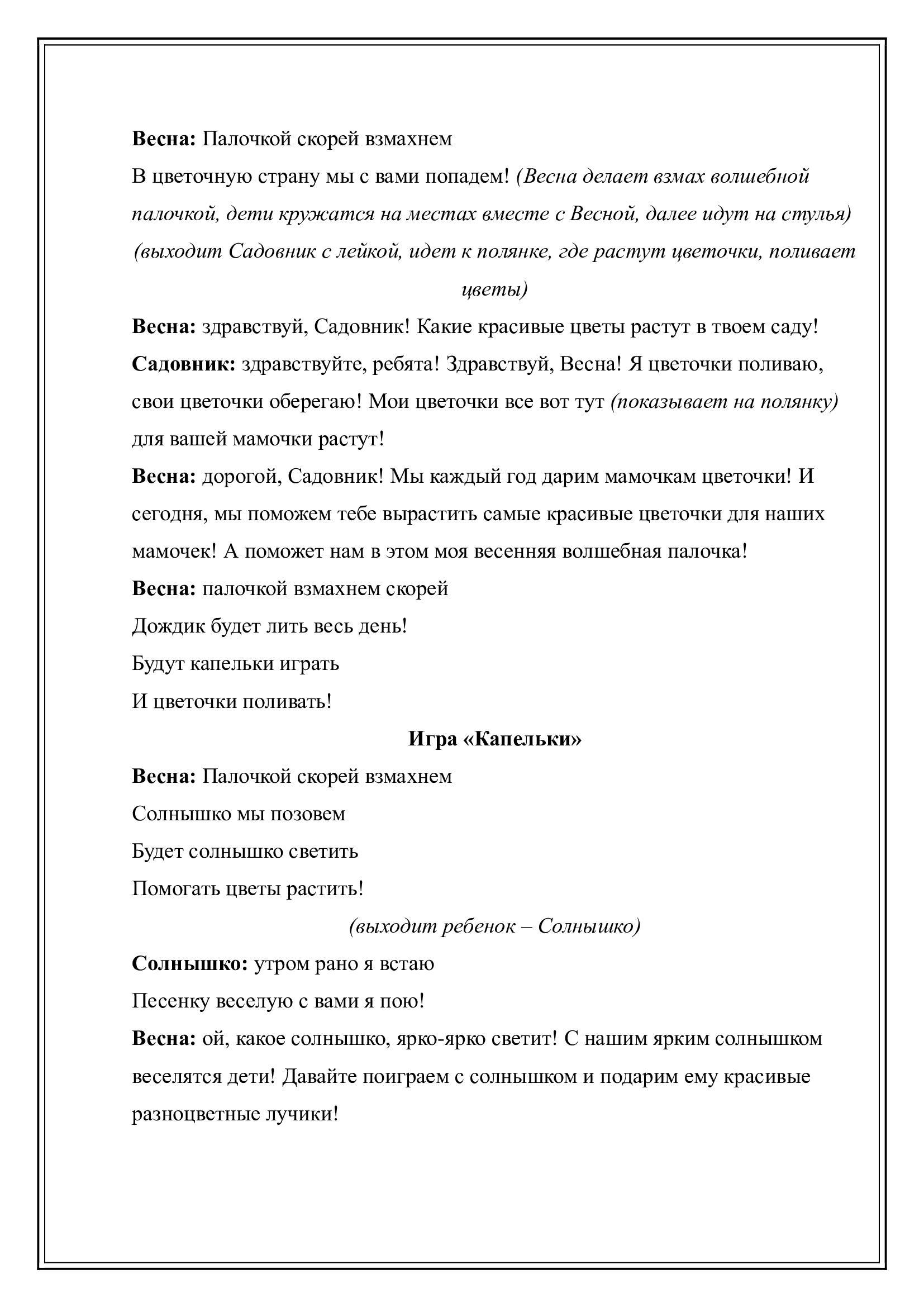 Весна: Палочкой скорей взмахнем

В цветочную страну мы с вами попадем! (Весна делает взмах волшебной палочкой, дети кружатся на местах вместе с Весной, далее идут на стулья)

(выходит Садовник с лейкой, идет к полянке, где растут цветочки, поливает цветы)

Весна: здравствуй, Садовник! Какие красивые цветы растут в твоем саду!

Садовник: здравствуйте, ребята! Здравствуй, Весна! Я цветочки поливаю, свои цветочки оберегаю! Мои цветочки все вот тут (показывает на полянку) для вашей мамочки растут!

Весна: дорогой, Садовник! Мы каждый год дарим мамочкам цветочки! И сегодня, мы поможем тебе вырастить самые красивые цветочки для наших мамочек! А поможет нам в этом моя весенняя волшебная палочка!

Весна: палочкой взмахнем скорей

Дождик будет лить весь день!

Будут капельки играть

И цветочки поливать!

Игра «Капельки»

Весна: Палочкой скорей взмахнем

Солнышко мы позовем

Будет солнышко светить

Помогать цветы растить!

(выходит ребенок – Солнышко)

Солнышко: утром рано я встаю

Песенку веселую с вами я пою!

Весна: ой, какое солнышко, ярко-ярко светит! С нашим ярким солнышком веселятся дети! Давайте поиграем с солнышком и подарим ему красивые разноцветные лучики!